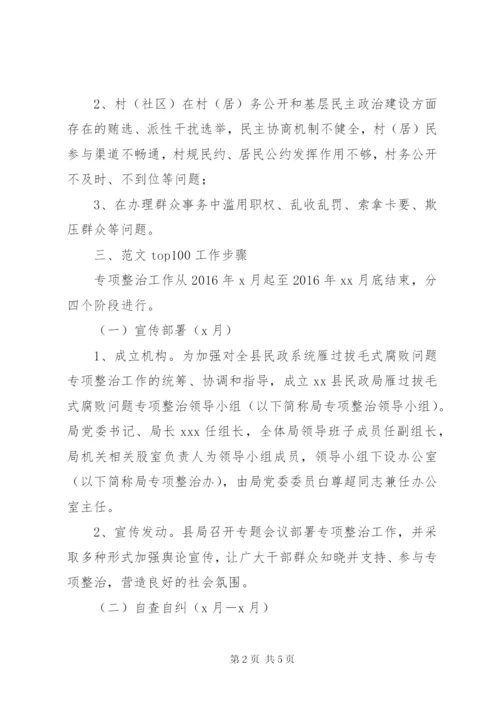 2、村（社区）在村（居）务公开和基层民主政治建设方面存在的贿选、派性干扰选举，民主协商机制不健全，村（居）民参与渠道不畅通，村规民约、居民公约发挥作用不够，村务公开不及时、不到位等问题；

3、在办理群众事务中滥用职权、乱收乱罚、索拿卡要、欺压群众等问题。

三、范文 top100 工作步骤

专项整治工作从 2016 年 x 月起至 2016 年 xx 月底结束，分四个阶段进行。

（一）宣传部署（x 月）

1、成立机构。为加强对全县民政系统雁过拔毛式腐败问题专项整治工作的统筹、协调和指导，成立 xx 县民政局雁过拔毛式腐败问题专项整治领导小组（以下简称局专项整治领导小组）。局党委书记、局长 xxx 任组长，全体局领导班子成员任副组长，局机关相关股室负责人为领导小组成员，领导小组下设办公室（以下简称局专项整治办），由局党委委员白尊超同志兼任办公室主任。

2、宣传发动。县局召开专题会议部署专项整治工作，并采取多种形式加强舆论宣传，让广大干部群众知晓并支持、参与专项整治，营造良好的社会氛围。

（二）自查自纠（x 月—x 月）

第 2 页 共 5 页